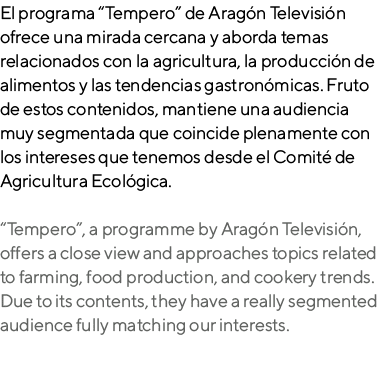 El programa “Tempero” de Aragón Televisión ofrece una mirada cercana y aborda temas relacionados con la agricultura, la producción de alimentos y las tendencias gastronómicas. Fruto de estos contenidos, mantiene una audiencia muy segmentada que coincide plenamente con los intereses que tenemos desde el Comité de Agricultura Ecológica.

“Tempero”, a programme by Aragón Televisión, offers a close view and approaches topics related to farming, food production, and cookery trends. Due to its contents, they have a really segmented audience fully matching our interests.